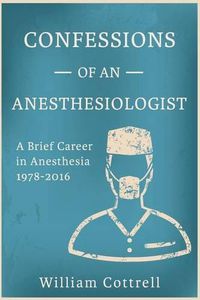 CONFESSIONS

— OF AN —

ANESTHESIOLOGIST

A Brief Career in Anesthesia 1978-2016

William Cottrell